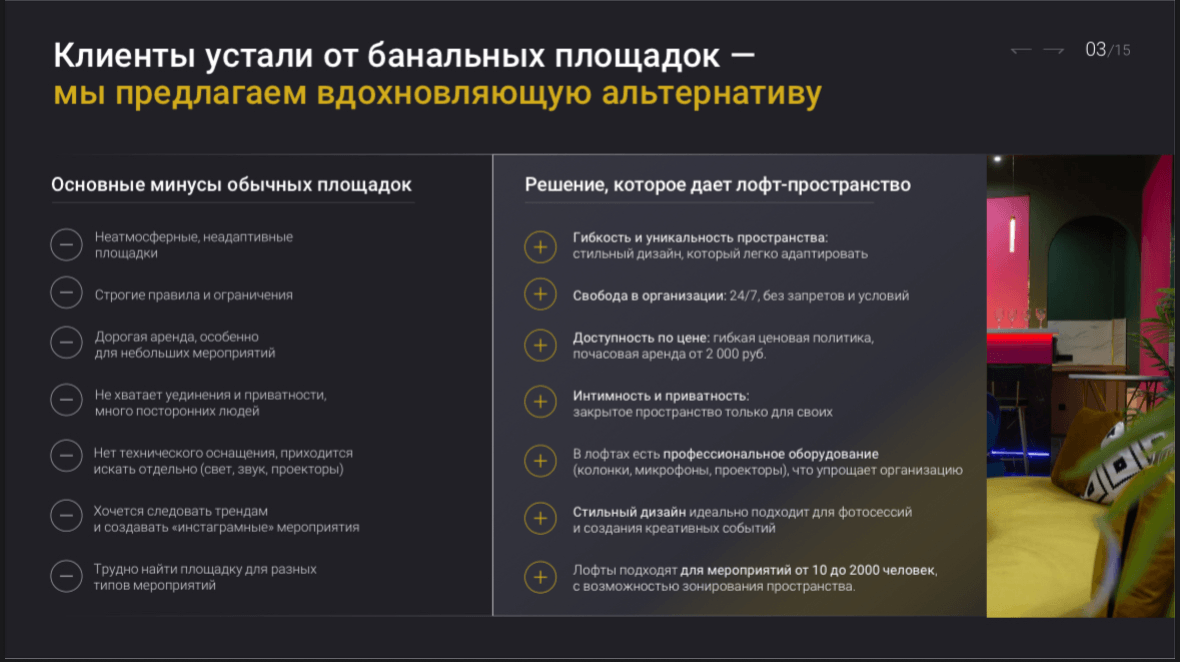 Клиенты устали от банальных площадок — мы предлагаем вдохновляющую альтернативу

03/15

Основные минусы обычных площадок

Неатмосферные, неадаптивные площадки

Строгие правила и ограничения

Дорогая аренда, особенно для небольших мероприятий

Не хватает уединения и приватности, много посторонних людей

Нет технического оснащения, приходится искать отдельно (свет, звук, проекторы)

Хочется следовать трендам и создавать «инстаграмные» мероприятия

Трудно найти площадку для разных типов мероприятий

Решение, которое дает лофт-пространство

Гибкость и уникальность пространства: стильный дизайн, который легко адаптировать

Свобода в организации: 24/7, без запретов и условий

Доступность по цене: гибкая ценовая политика, почасовая аренда от 2 000 руб.

Интимность и приватность: закрытое пространство только для своих

В лофтах есть профессиональное оборудование (колонки, микрофоны, проекторы), что упрощает организацию

Стильный дизайн идеально подходит для фотосессий и создания креативных событий

Лофты подходят для мероприятий от 10 до 2000 человек, с возможностью зонирования пространства.